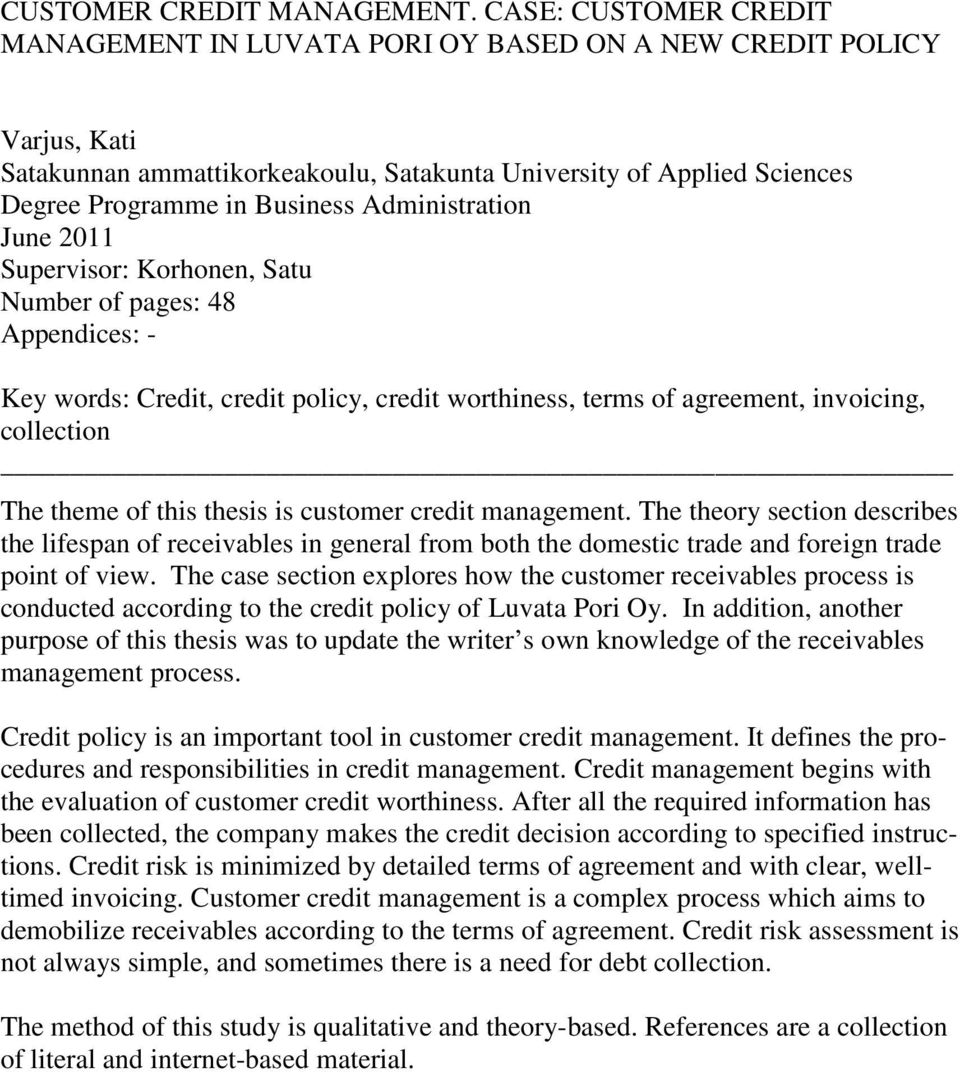 CUSTOMER CREDIT MANAGEMENT. CASE: CUSTOMER CREDIT MANAGEMENT IN LUVATA PORI OY BASED ON A NEW CREDIT POLICY

Varjus, Kati
Satakunnan ammattikorkeakoulu, Satakunta University of Applied Sciences
Degree Programme in Business Administration
June 2011
Supervisor: Korhonen, Satu
Number of pages: 48
Appendices: -

Key words: Credit, credit policy, credit worthiness, terms of agreement, invoicing, collection

The theme of this thesis is customer credit management. The theory section describes the lifespan of receivables in general from both the domestic trade and foreign trade point of view. The case section explores how the customer receivables process is conducted according to the credit policy of Luvata Pori Oy. In addition, another purpose of this thesis was to update the writer s own knowledge of the receivables management process.

Credit policy is an important tool in customer credit management. It defines the procedures and responsibilities in credit management. Credit management begins with the evaluation of customer credit worthiness. After all the required information has been collected, the company makes the credit decision according to specified instructions. Credit risk is minimized by detailed terms of agreement and with clear, well-timed invoicing. Customer credit management is a complex process which aims to demobilize receivables according to the terms of agreement. Credit risk assessment is not always simple, and sometimes there is a need for debt collection.

The method of this study is qualitative and theory-based. References are a collection of literal and internet-based material.